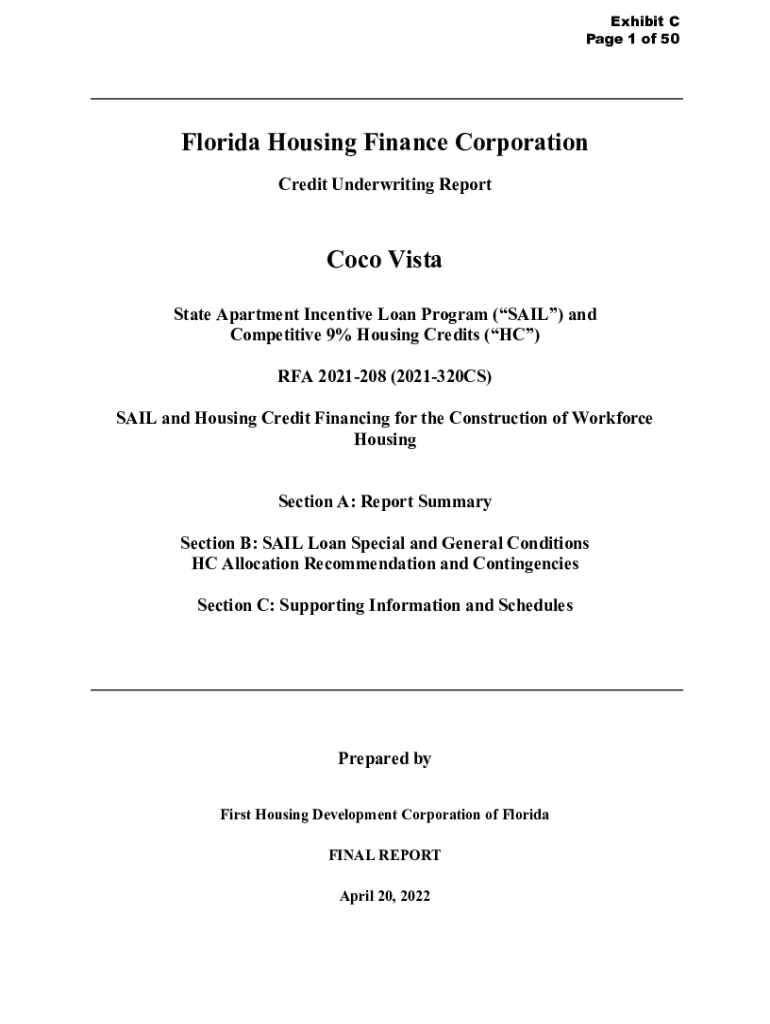 Exhibit C
Page 1 of 50

Florida Housing Finance Corporation

Credit Underwriting Report

Coco Vista

State Apartment Incentive Loan Program (“SAIL”) and Competitive 9% Housing Credits (“HC”)

RFA 2021-208 (2021-320CS)

SAIL and Housing Credit Financing for the Construction of Workforce Housing

Section A: Report Summary

Section B: SAIL Loan Special and General Conditions
HC Allocation Recommendation and Contingencies

Section C: Supporting Information and Schedules

Prepared by

First Housing Development Corporation of Florida

FINAL REPORT

April 20, 2022